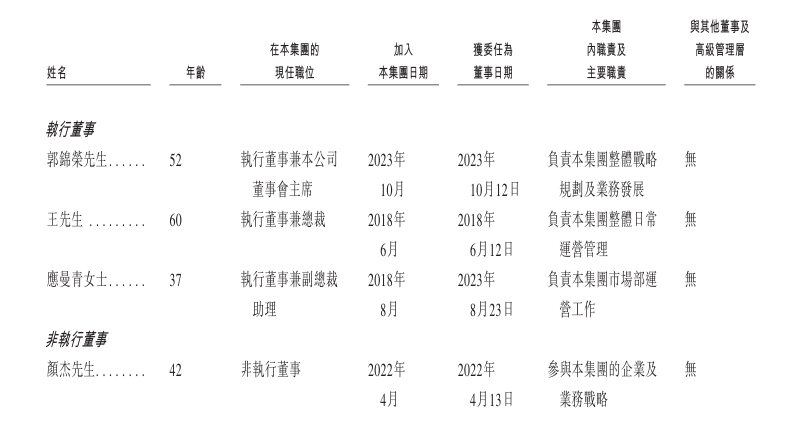 | 姓名 | 年齡 | 在本集團的現任職位 | 加入本集團日期 | 獲委任為董事日期 | 本集團內職責及主要職責 | 與其他董事及高級管理層的關係 |
|---|---|---|---|---|---|---|
| 執行董事 | | | | | | |
| 郭錦榮先生 | 52 | 執行董事兼本公司董事會主席 | 2023年10月 | 2023年10月12日 | 負責本集團整體戰略規劃及業務發展 | 無 |
| 王先生 | 60 | 執行董事兼總裁 | 2018年6月 | 2018年6月12日 | 負責本集團整體日常運營管理 | 無 |
| 應曼青女士 | 37 | 執行董事兼副總裁助理 | 2018年8月 | 2023年8月23日 | 負責本集團市場部運營工作 | 無 |
| 非執行董事 | | | | | | |
| 顏杰先生 | 42 | 非執行董事 | 2022年4月 | 2022年4月13日 | 參與本集團的企業及業務戰略 | 無 |